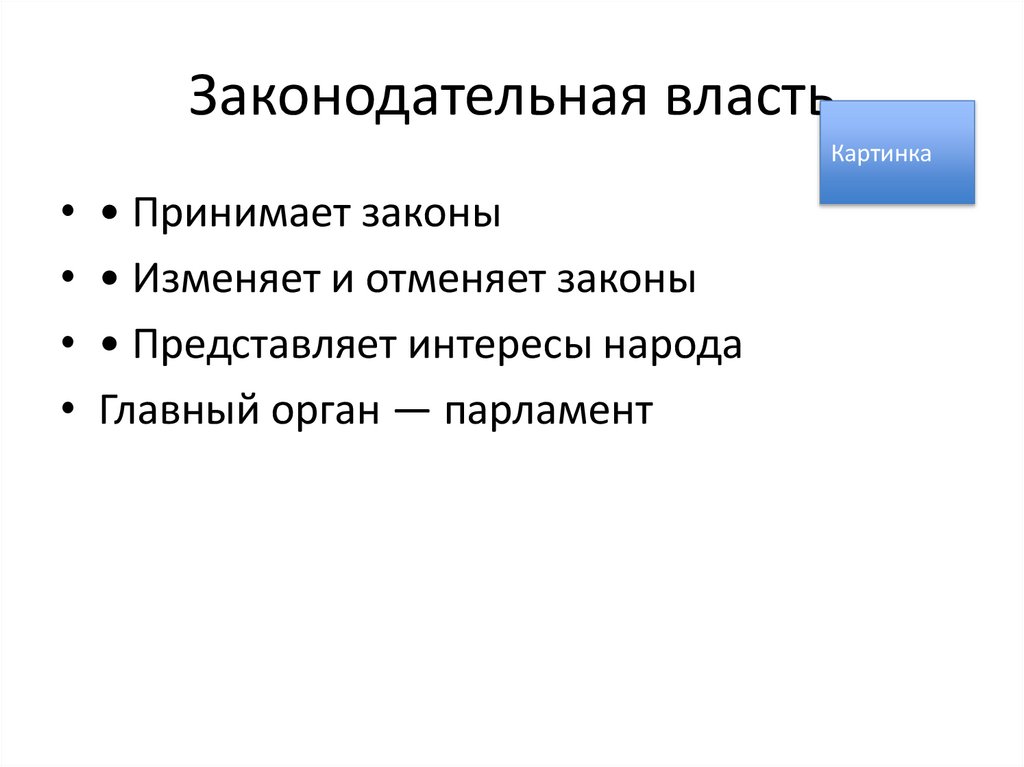 Законодательная власть

Картинка

• • Принимает законы
• • Изменяет и отменяет законы
• • Представляет интересы народа
• Главный орган — парламент